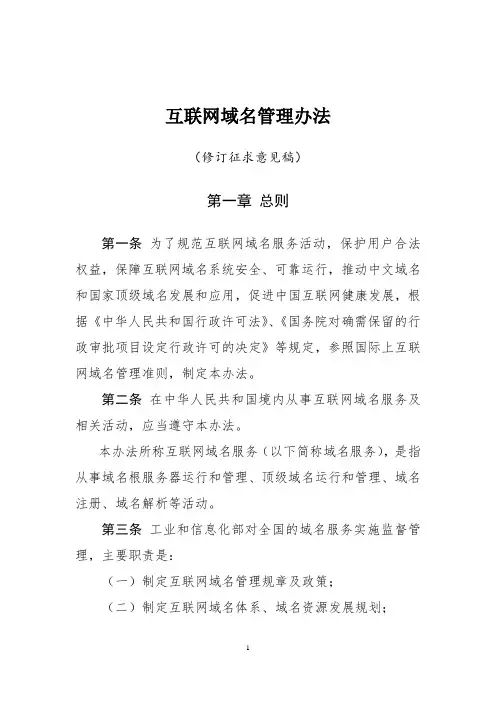 互联网域名管理办法

（修订征求意见稿）

第一章 总则

第一条 为了规范互联网域名服务活动，保护用户合法权益，保障互联网域名系统安全、可靠运行，推动中文域名和国家顶级域名发展和应用，促进中国互联网健康发展，根据《中华人民共和国行政许可法》、《国务院对确需保留的行政审批项目设定行政许可的决定》等规定，参照国际上互联网域名管理准则，制定本办法。

第二条 在中华人民共和国境内从事互联网域名服务及相关活动，应当遵守本办法。

本办法所称互联网域名服务（以下简称域名服务），是指从事域名根服务器运行和管理、顶级域名运行和管理、域名注册、域名解析等活动。

第三条 工业和信息化部对全国的域名服务实施监督管理，主要职责是：

（一）制定互联网域名管理规章及政策；

（二）制定互联网域名体系、域名资源发展规划；

1